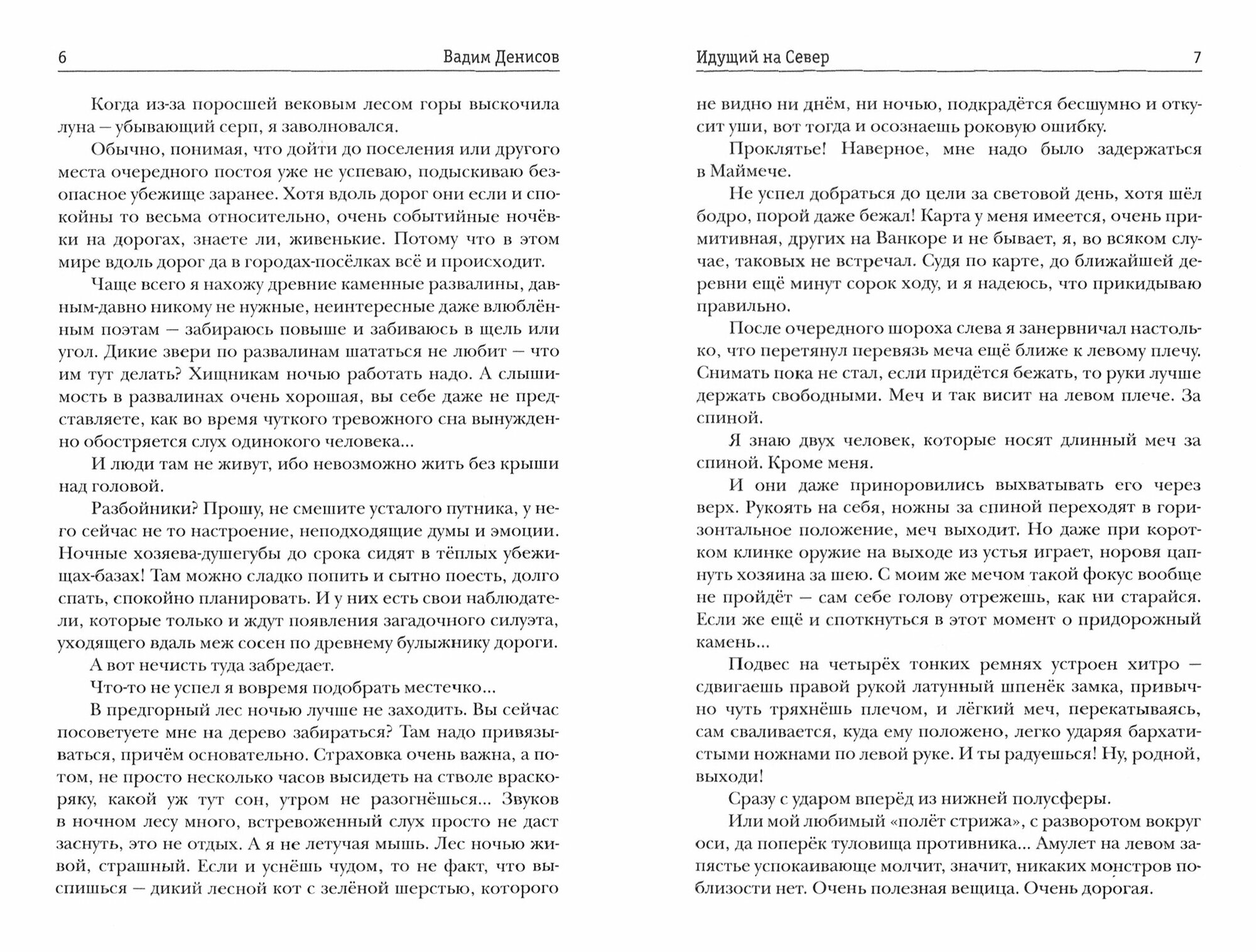 6 Вадим Денисов

Когда из-за поросшей вековым лесом горы выскочила луна — убывающий серп, я заволновался.

Обычно, понимая, что дойти до поселения или другого места очередного постоя уже не успеваю, подыскиваю безопасное убежище заранее. Хотя вдоль дорог они если и спокойны то весьма относительно, очень событийные ночёвки на дорогах, знаете ли, живенькие. Потому что в этом мире вдоль дорог да в городах-посёлках всё и происходит.

Чаще всего я нахожу древние каменные развалины, давным-давно никому не нужные, неинтересные даже влюблённым поэтам — забираюсь повыше и забиваюсь в щель или угол. Дикие звери по развалинам шататься не любит — что им тут делать? Хищникам ночью работать надо. А слышимость в развалинах очень хорошая, вы себе даже не представляете, как во время чуткого тревожного сна вынужденно обостряется слух одинокого человека...

И люди там не живут, ибо невозможно жить без крыши над головой.

Разбойники? Прошу, не смешите усталого путника, у него сейчас не то настроение, неподходящие думы и эмоции. Ночные хозяева-душегубы до срока сидят в тёплых убежищах-базах! Там можно сладко попить и сытно поесть, долго спать, спокойно планировать. И у них есть свои наблюдатели, которые только и ждут появления загадочного силуэта, уходящего вдаль меж сосен по древнему булыжнику дороги.

А вот нечисть туда забредает.

Что-то не успел я вовремя подобрать местечко...

В предгорный лес ночью лучше не заходить. Вы сейчас посоветуете мне на дерево забираться? Там надо привязываться, причём основательно. Страховка очень важна, а потом, не просто несколько часов высидеть на стволе враскоряку, какой уж тут сон, утром не разогнёшься... Звуков в ночном лесу много, встревоженный слух просто не даст заснуть, это не отдых. А я не летучая мышь. Лес ночью живой, страшный. Если и уснёшь чудом, то не факт, что выспишься — дикий лесной кот с зелёной шерстью, которого

Идущий на Север 7

не видно ни днём, ни ночью, подкрадётся бесшумно и откусит уши, вот тогда и осознаешь роковую ошибку.

Проклятье! Наверное, мне надо было задержаться в Маймече.

Не успел добраться до цели за световой день, хотя шёл бодро, порой даже бежал! Карта у меня имеется, очень примитивная, других на Ванкоре и не бывает, я, во всяком случае, таковых не встречал. Судя по карте, до ближайшей деревни ещё минут сорок ходу, и я надеюсь, что прикидываю правильно.

После очередного шороха слева я занервничал настолько, что перетянул перевязь меча ещё ближе к левому плечу. Снимать пока не стал, если придётся бежать, то руки лучше держать свободными. Меч и так висит на левом плече. За спиной.

Я знаю двух человек, которые носят длинный меч за спиной. Кроме меня.

И они даже приноровились выхватывать его через верх. Рукоять на себя, ножны за спиной переходят в горизонтальное положение, меч выходит. Но даже при коротком клинке оружие на выходе из устья играет, норовя цапнуть хозяина за шею. С моим же мечом такой фокус вообще не пройдёт — сам себе голову отрежешь, как ни старайся. Если же ещё и споткнуться в этот момент о придорожный камень...

Подвес на четырёх тонких ремнях устроен хитро — сдвигаешь правой рукой латунный шпенёк замка, привычно чуть тряхнёшь плечом, и лёгкий меч, перекатываясь, сам сваливается, куда ему положено, легко ударяя бархатистыми ножнами по левой руке. И ты радуешься! Ну, родной, выходи!

Сразу с ударом вперёд из нижней полусферы.

Или мой любимый «полёт стрижа», с разворотом вокруг оси, да поперёк туловища противника... Амулет на левом запястье успокаивающе молчит, значит, никаких монстров поблизости нет. Очень полезная вещица. Очень дорогая.